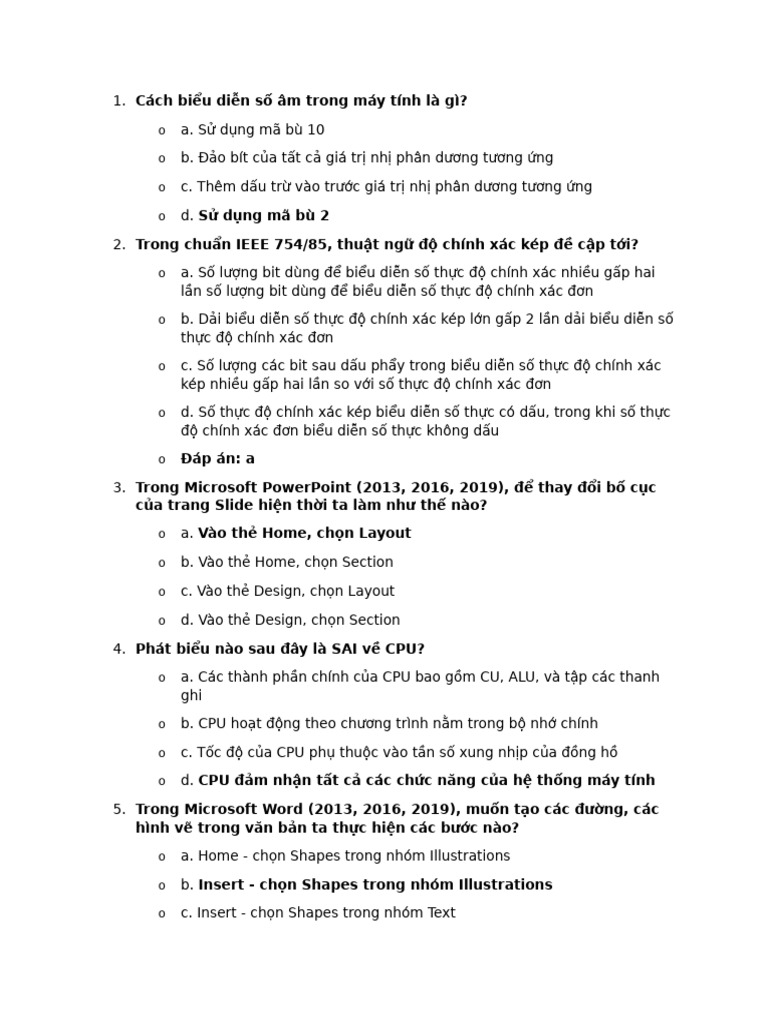 1. Cách biểu diễn số âm trong máy tính là gì?

o a. Sử dụng mã bù 10

o b. Đảo bít của tất cả giá trị nhị phân dương tương ứng

o c. Thêm dấu trừ vào trước giá trị nhị phân dương tương ứng

o d. Sử dụng mã bù 2

2. Trong chuẩn IEEE 754/85, thuật ngữ độ chính xác kép đề cập tới?

o a. Số lượng bit dùng để biểu diễn số thực độ chính xác nhiều gấp hai lần số lượng bit dùng để biểu diễn số thực độ chính xác đơn

o b. Dải biểu diễn số thực độ chính xác kép lớn gấp 2 lần dải biểu diễn số thực độ chính xác đơn

o c. Số lượng các bit sau dấu phẩy trong biểu diễn số thực độ chính xác kép nhiều gấp hai lần so với số thực độ chính xác đơn

o d. Số thực độ chính xác kép biểu diễn số thực có dấu, trong khi số thực độ chính xác đơn biểu diễn số thực không dấu

o Đáp án: a

3. Trong Microsoft PowerPoint (2013, 2016, 2019), để thay đổi bố cục của trang Slide hiện thời ta làm như thế nào?

o a. Vào thẻ Home, chọn Layout

o b. Vào thẻ Home, chọn Section

o c. Vào thẻ Design, chọn Layout

o d. Vào thẻ Design, chọn Section

4. Phát biểu nào sau đây là SAI về CPU?

o a. Các thành phần chính của CPU bao gồm CU, ALU, và tập các thanh ghi

o b. CPU hoạt động theo chương trình nằm trong bộ nhớ chính

o c. Tốc độ của CPU phụ thuộc vào tần số xung nhịp của đồng hồ

o d. CPU đảm nhận tất cả các chức năng của hệ thống máy tính

5. Trong Microsoft Word (2013, 2016, 2019), muốn tạo các đường, các hình vẽ trong văn bản ta thực hiện các bước nào?

o a. Home - chọn Shapes trong nhóm Illustrations

o b. Insert - chọn Shapes trong nhóm Illustrations

o c. Insert - chọn Shapes trong nhóm Text